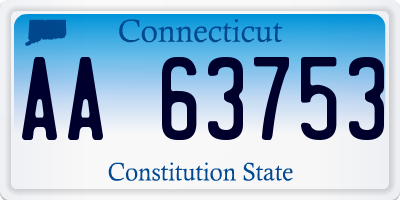 Connecticut
AA 63753
Constitution State